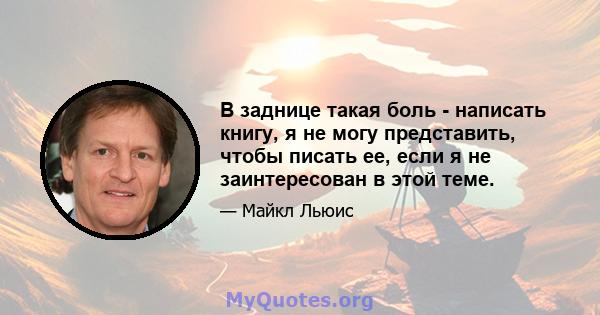 В заднице такая боль - написать книгу, я не могу представить, чтобы писать ее, если я не заинтересован в этой теме.

— Майкл Льюис

MyQuotes.org